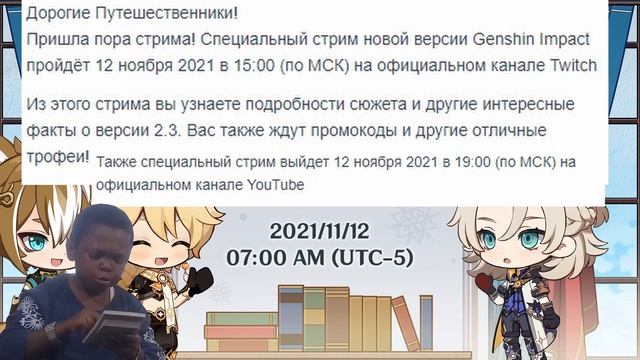 Дорогие Путешественники!
Пришла пора стрима! Специальный стрим новой версии Genshin Impact пройдёт 12 ноября 2021 в 15:00 (по МСК) на официальном канале Twitch

Из этого стрима вы узнаете подробности сюжета и другие интересные факты о версии 2.3. Вас также ждут промокоды и другие отличные трофеи!

Также специальный стрим выйдет 12 ноября 2021 в 19:00 (по МСК) на официальном канале YouTube

2021/11/12
07:00 AM (UTC-5)